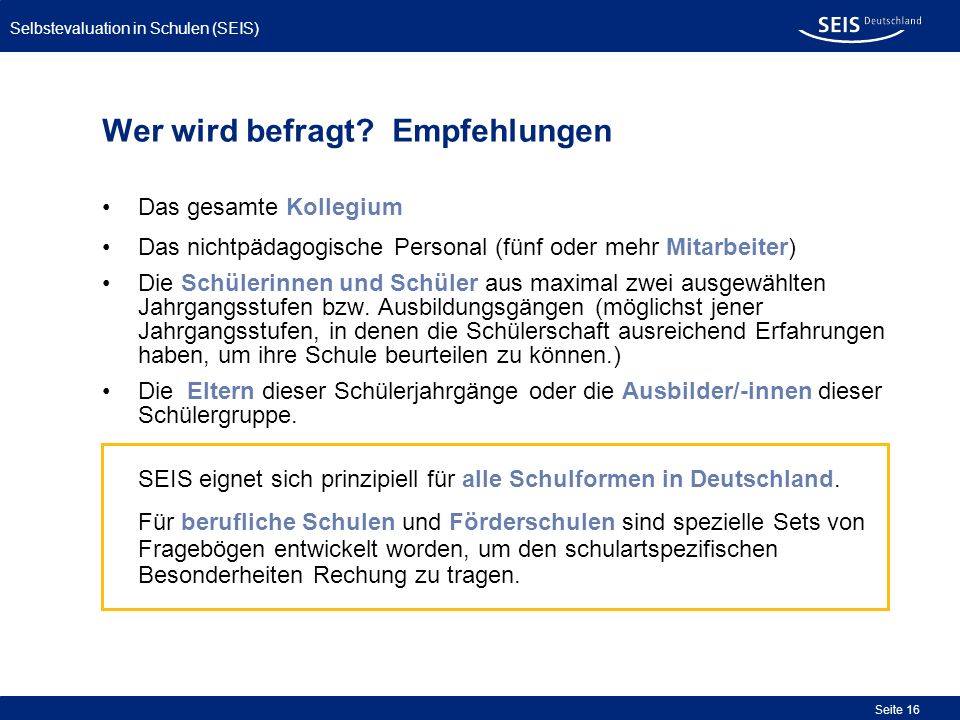 Selbstevaluation in Schulen (SEIS)

SEIS Deutschland

Wer wird befragt? Empfehlungen

• Das gesamte Kollegium

• Das nichtpädagogische Personal (fünf oder mehr Mitarbeiter)

• Die Schülerinnen und Schüler aus maximal zwei ausgewählten Jahrgangsstufen bzw. Ausbildungsgängen (möglichst jener Jahrgangsstufen, in denen die Schülerschaft ausreichend Erfahrungen haben, um ihre Schule beurteilen zu können.)

• Die Eltern dieser Schülerjahrgänge oder die Ausbilder/-innen dieser Schülergruppe.

SEIS eignet sich prinzipiell für alle Schulformen in Deutschland.

Für berufliche Schulen und Förderschulen sind spezielle Sets von Fragebögen entwickelt worden, um den schulartspezifischen Besonderheiten Rechung zu tragen.

Seite 16